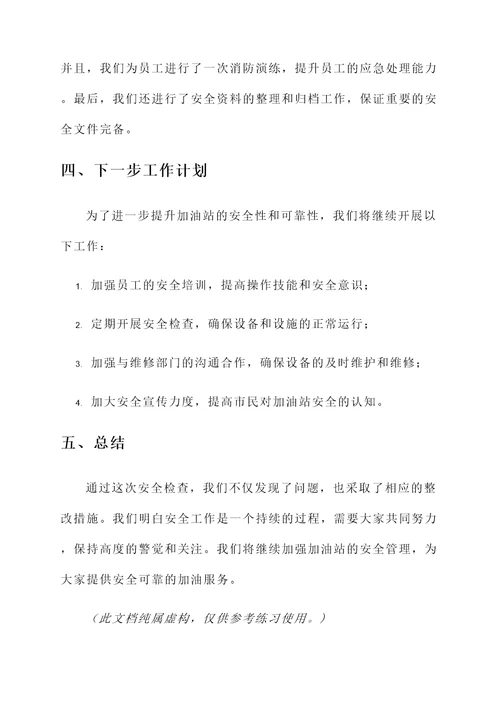 并且，我们为员工进行了一次消防演练，提升员工的应急处理能力。最后，我们还进行了安全资料的整理和归档工作，保证重要的安全文件完备。

四、下一步工作计划

为了进一步提升加油站的安全性和可靠性，我们将继续开展以下工作：

1. 加强员工的安全培训，提高操作技能和安全意识；

2. 定期开展安全检查，确保设备和设施的正常运行；

3. 加强与维修部门的沟通合作，确保设备的及时维护和维修；

4. 加大安全宣传力度，提高市民对加油站安全的认知。

五、总结

通过这次安全检查，我们不仅发现了问题，也采取了相应的整改措施。我们明白安全工作是一个持续的过程，需要大家共同努力，保持高度的警觉和关注。我们将继续加强加油站的安全管理，为大家提供安全可靠的加油服务。

（此文档纯属虚构，仅供参考练习使用。）